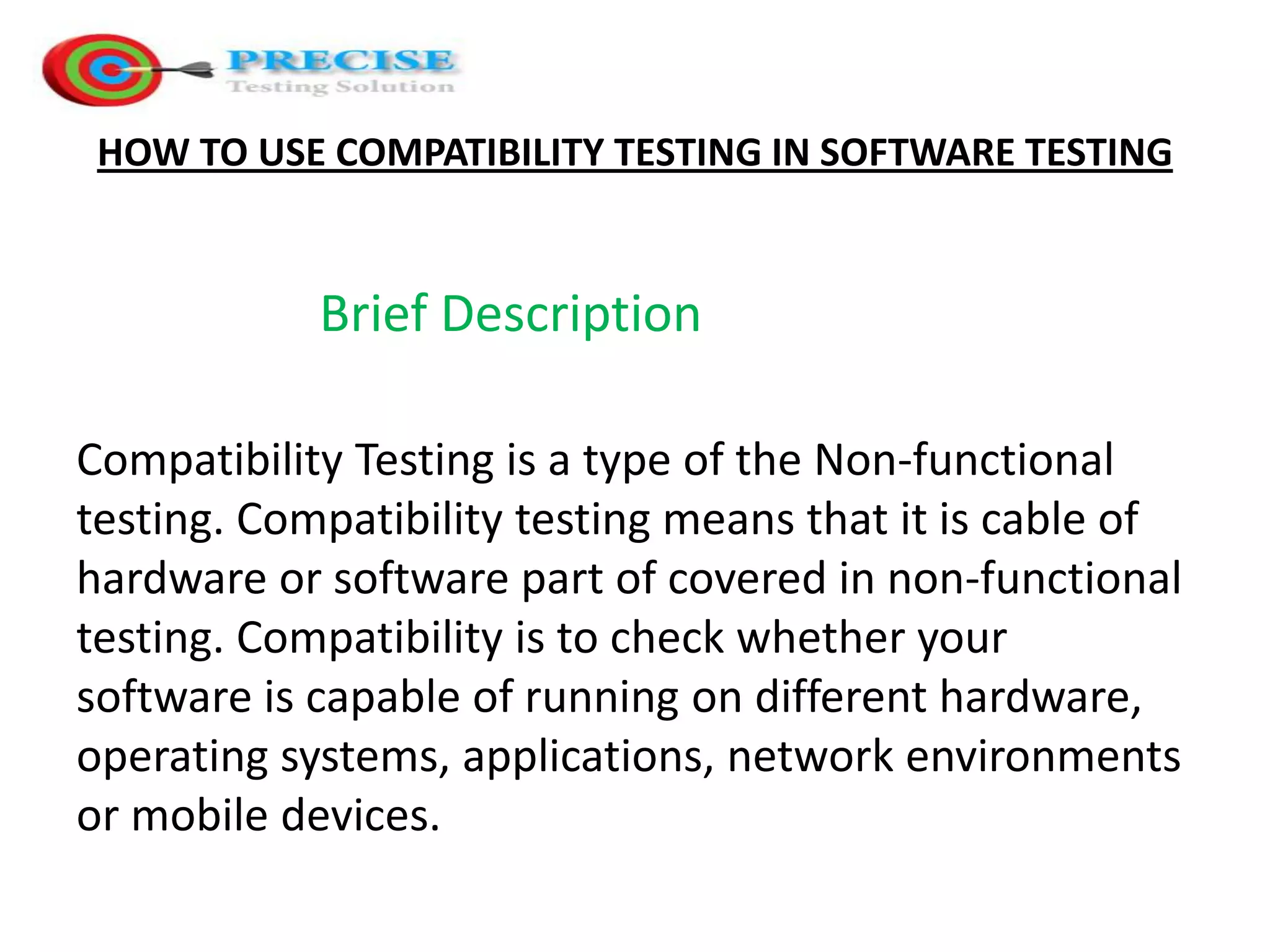 PRECISE
Testing Solution

HOW TO USE COMPATIBILITY TESTING IN SOFTWARE TESTING

Brief Description

Compatibility Testing is a type of the Non-functional testing. Compatibility testing means that it is cable of hardware or software part of covered in non-functional testing. Compatibility is to check whether your software is capable of running on different hardware, operating systems, applications, network environments or mobile devices.